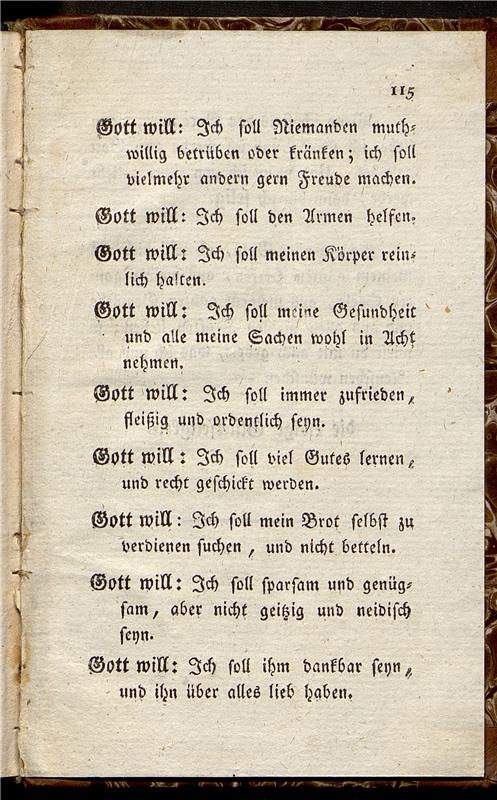 115

Gott will: Ich soll Niemanden muthwillig betrüben oder kränken; ich soll vielmehr andern gern Freude machen.

Gott will: Ich soll den Armen helfen.

Gott will: Ich soll meinen Körper reinlich halten.

Gott will: Ich soll meine Gesundheit und alle meine Sachen wohl in Acht nehmen.

Gott will: Ich soll immer zufrieden, fleißig und ordentlich seyn.

Gott will: Ich soll viel Gutes lernen, und recht geschickt werden.

Gott will: Ich soll mein Brot selbst zu verdienen suchen, und nicht betteln.

Gott will: Ich soll sparsam und genügsam, aber nicht geitzig und neidisch seyn.

Gott will: Ich soll ihm dankbar seyn, und ihn über alles lieb haben.